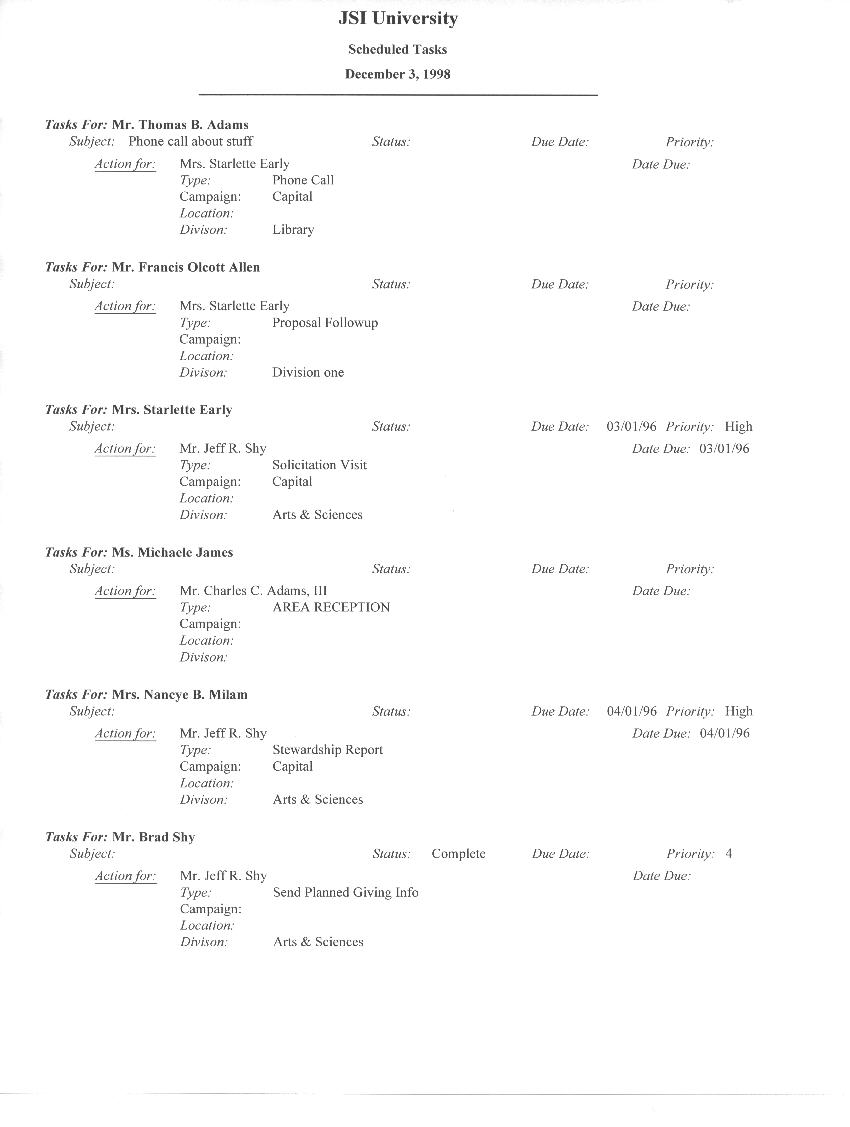 JSI University

Scheduled Tasks

December 3, 1998

Tasks For: Mr. Thomas B. Adams
Subject: Phone call about stuff Status: Due Date: Priority:
Action for: Mrs. Starlette Early Date Due:
Type: Phone Call
Campaign: Capital
Location:
Divison: Library

Tasks For: Mr. Francis Olcott Allen
Subject: Status: Due Date: Priority:
Action for: Mrs. Starlette Early Date Due:
Type: Proposal Followup
Campaign:
Location:
Divison: Division one

Tasks For: Mrs. Starlette Early
Subject: Status: Due Date: 03/01/96 Priority: High
Action for: Mr. Jeff R. Shy Date Due: 03/01/96
Type: Solicitation Visit
Campaign: Capital
Location:
Divison: Arts & Sciences

Tasks For: Ms. Michaele James
Subject: Status: Due Date: Priority:
Action for: Mr. Charles C. Adams, III Date Due:
Type: AREA RECEPTION
Campaign:
Location:
Divison:

Tasks For: Mrs. Nancye B. Milam
Subject: Status: Due Date: 04/01/96 Priority: High
Action for: Mr. Jeff R. Shy Date Due: 04/01/96
Type: Stewardship Report
Campaign: Capital
Location:
Divison: Arts & Sciences

Tasks For: Mr. Brad Shy
Subject: Status: Complete Due Date: Priority: 4
Action for: Mr. Jeff R. Shy Date Due:
Type: Send Planned Giving Info
Campaign:
Location:
Divison: Arts & Sciences